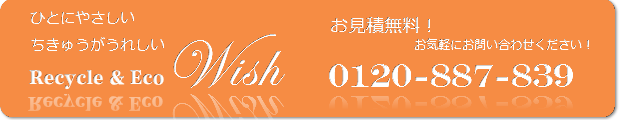 ひとにやさしい
ちきゅうがうれしい
Recycle & Eco
Wish

お見積無料！
お気軽にお問い合わせください！
0120-887-839